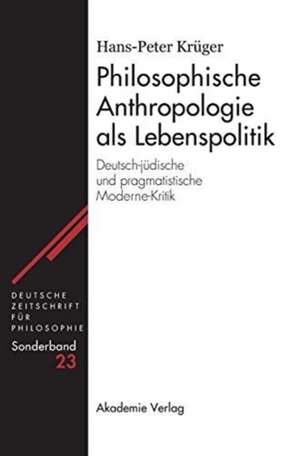 Hans-Peter Krüger

Philosophische Anthropologie als Lebenspolitik

Deutsch-jüdische und pragmatistische Moderne-Kritik

DEUTSCHE ZEITSCHRIFT FÜR PHILOSOPHIE

Sonderband 23

Akademie Verlag